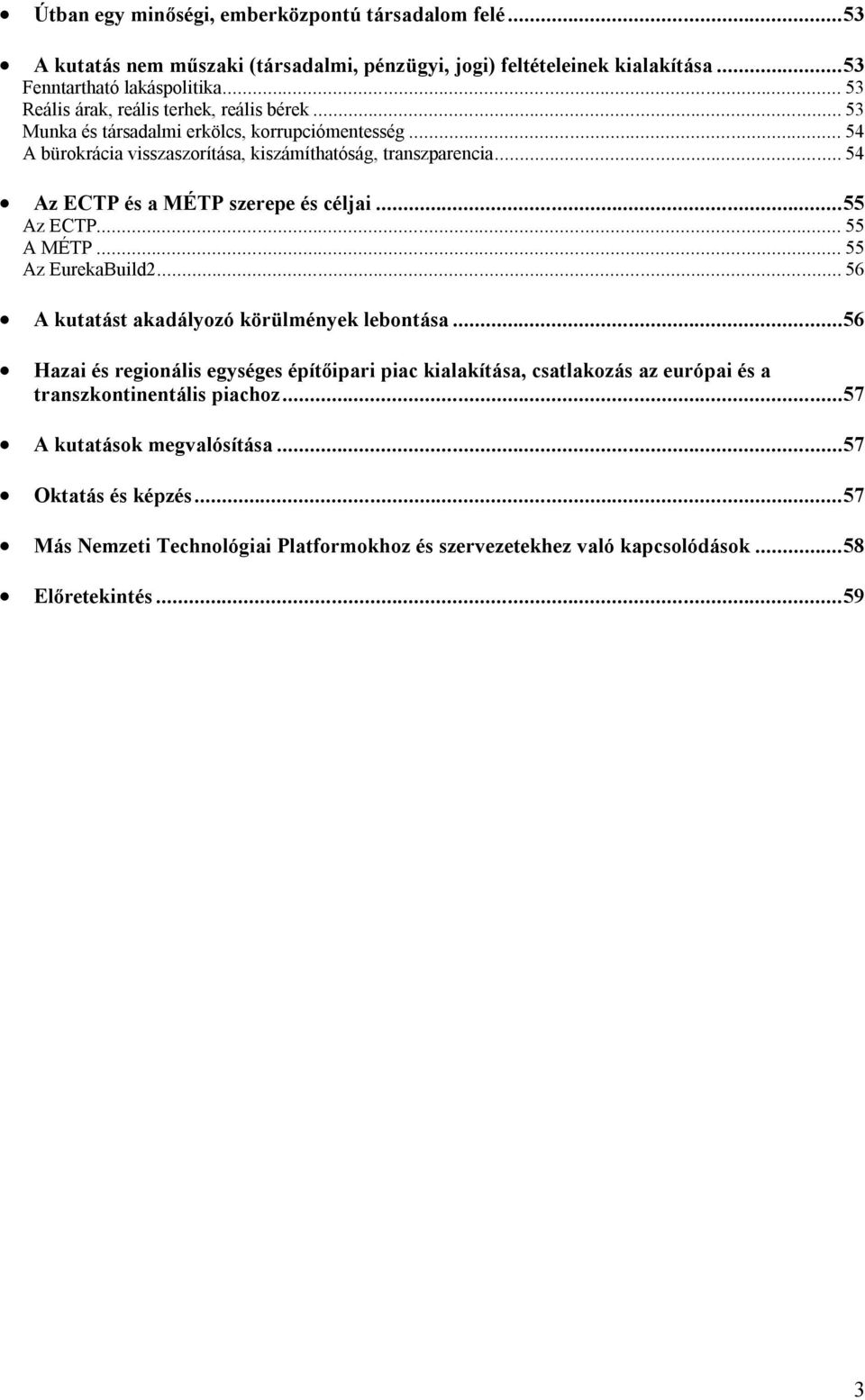 • Útban egy minőségi, emberközpontú társadalom felé ...53

• A kutatás nem műszaki (társadalmi, pénzügyi, jogi) feltételeinek kialakítása ...53
Fenntartható lakáspolitika... 53
Reális árak, reális terhek, reális bérek ... 53
Munka és társadalmi erkölcs, korrupciómentesség ... 54
A bürokrácia visszaszorítása, kiszámíthatóság, transzparencia... 54

• Az ECTP és a MÉTP szerepe és céljai ...55
Az ECTP... 55
A MÉTP ... 55
Az EurekaBuild2... 56

• A kutatást akadályozó körülmények lebontása ...56

• Hazai és regionális egységes építőipari piac kialakítása, csatlakozás az európai és a transzkontinentális piachoz...57

• A kutatások megvalósítása ...57

• Oktatás és képzés...57

• Más Nemzeti Technológiai Platformokhoz és szervezetekhez való kapcsolódások ...58

• Előretekintés ...59

3